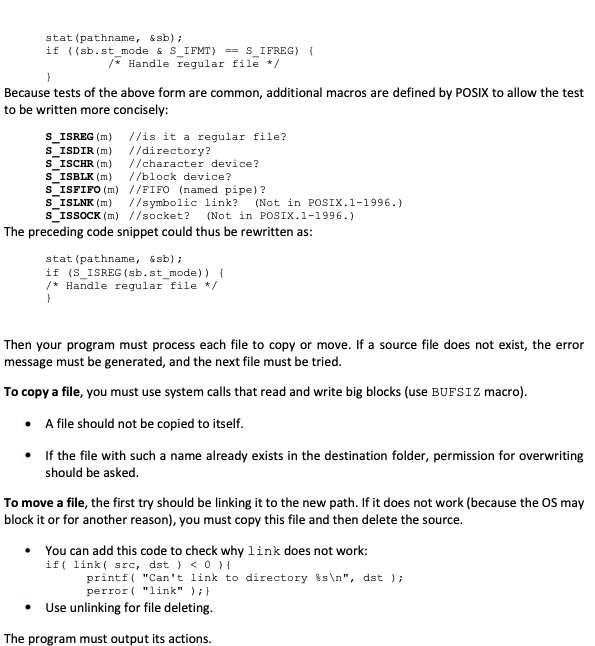 stat(pathname, &sb);
if ((sb.st_mode & S_IFMT) == S_IFREG) {
        /* Handle regular file */
}

Because tests of the above form are common, additional macros are defined by POSIX to allow the test to be written more concisely:

S_ISREG(m)  //is it a regular file?
S_ISDIR(m)  //directory?
S_ISCHR(m)  //character device?
S_ISBLK(m)  //block device?
S_ISFIFO(m) //FIFO (named pipe)?
S_ISLNK(m)  //symbolic link?  (Not in POSIX.1-1996.)
S_ISSOCK(m) //socket?  (Not in POSIX.1-1996.)

The preceding code snippet could thus be rewritten as:

stat(pathname, &sb);
if (S_ISREG(sb.st_mode)) {
/* Handle regular file */
}

Then your program must process each file to copy or move. If a source file does not exist, the error message must be generated, and the next file must be tried.

To copy a file, you must use system calls that read and write big blocks (use BUFSIZ macro).

• A file should not be copied to itself.

• If the file with such a name already exists in the destination folder, permission for overwriting should be asked.

To move a file, the first try should be linking it to the new path. If it does not work (because the OS may block it or for another reason), you must copy this file and then delete the source.

• You can add this code to check why link does not work:
if( link( src, dst ) < 0 ){
    printf( "Can't link to directory %s\n", dst );
    perror( "link" );}

• Use unlinking for file deleting.

The program must output its actions.